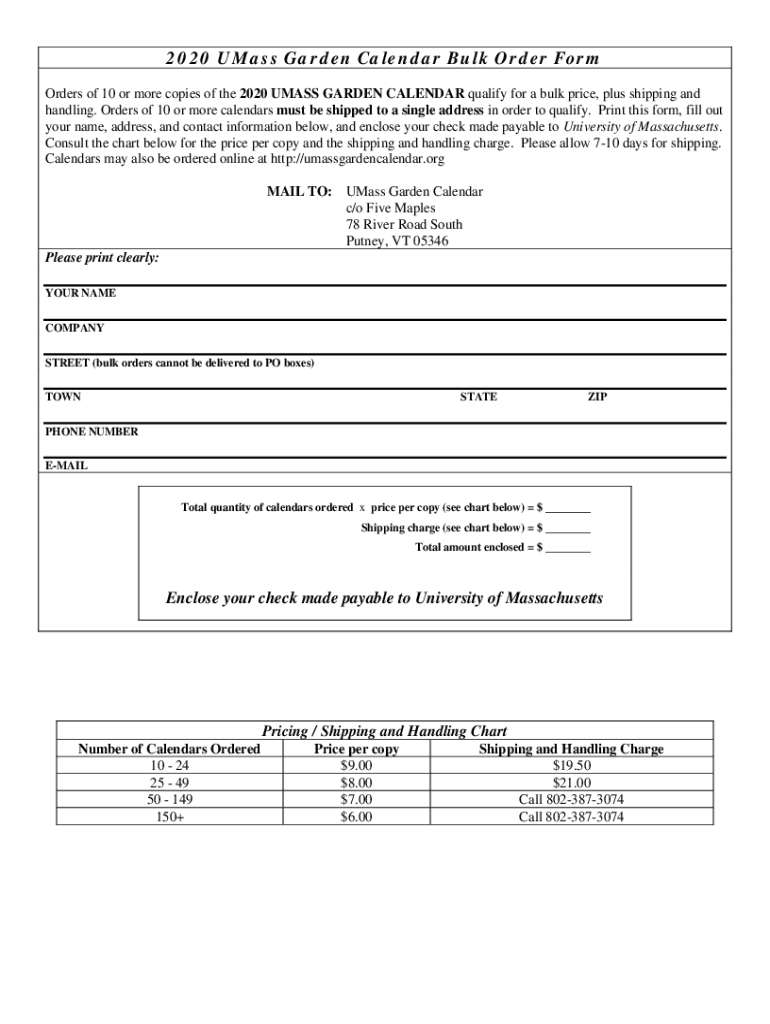 2020 UMass Garden Calendar Bulk Order Form

Orders of 10 or more copies of the 2020 UMASS GARDEN CALENDAR qualify for a bulk price, plus shipping and handling. Orders of 10 or more calendars must be shipped to a single address in order to qualify. Print this form, fill out your name, address, and contact information below, and enclose your check made payable to University of Massachusetts. Consult the chart below for the price per copy and the shipping and handling charge. Please allow 7-10 days for shipping. Calendars may also be ordered online at http://umassgardencalendar.org

MAIL TO: UMass Garden Calendar
c/o Five Maples
78 River Road South
Putney, VT 05346

Please print clearly:

YOUR NAME

COMPANY

STREET (bulk orders cannot be delivered to PO boxes)

TOWN STATE ZIP

PHONE NUMBER

E-MAIL

Total quantity of calendars ordered x price per copy (see chart below) = $ ________
Shipping charge (see chart below) = $ ________
Total amount enclosed = $ ________

Enclose your check made payable to University of Massachusetts

Pricing / Shipping and Handling Chart

| Number of Calendars Ordered | Price per copy | Shipping and Handling Charge |
|---|---|---|
| 10 - 24 | $9.00 | $19.50 |
| 25 - 49 | $8.00 | $21.00 |
| 50 - 149 | $7.00 | Call 802-387-3074 |
| 150+ | $6.00 | Call 802-387-3074 |